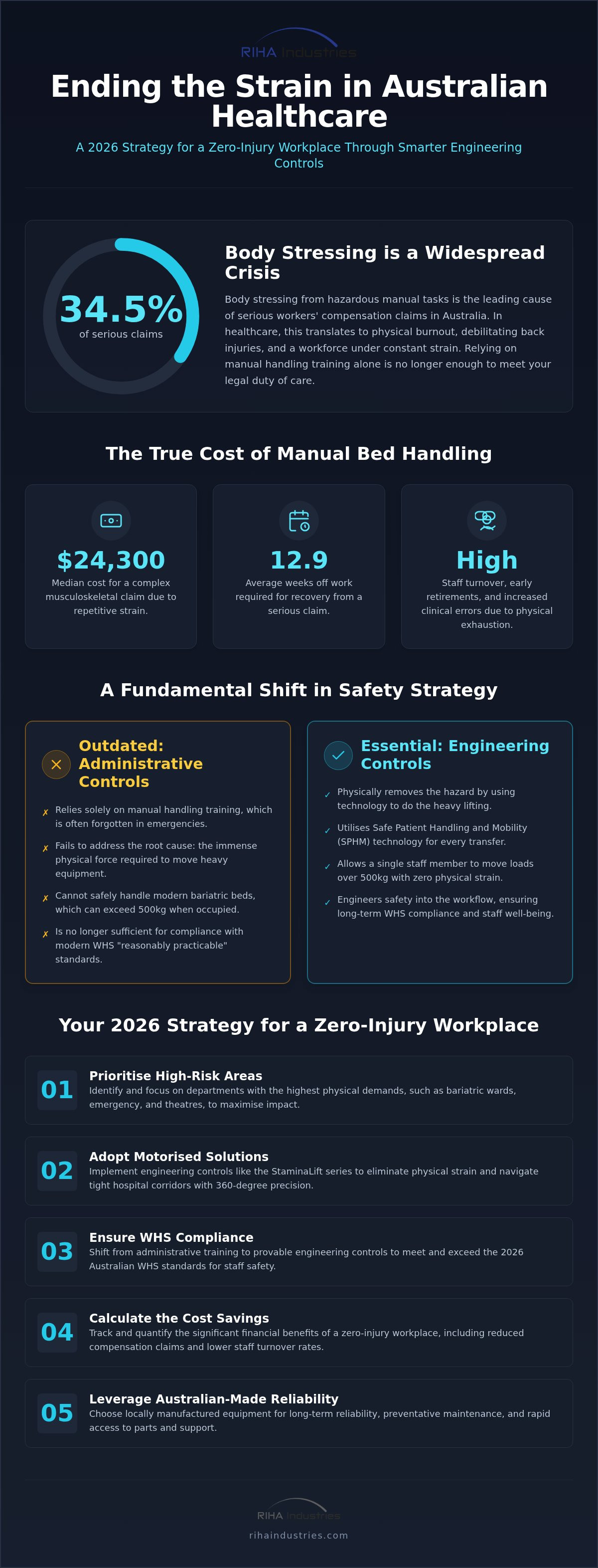 RIHA Industries

Ending the Strain in Australian Healthcare

A 2026 Strategy for a Zero-Injury Workplace Through Smarter Engineering Controls

34.5%
of serious claims

Body Stressing is a Widespread Crisis

Body stressing from hazardous manual tasks is the leading cause of serious workers' compensation claims in Australia. In healthcare, this translates to physical burnout, debilitating back injuries, and a workforce under constant strain. Relying on manual handling training alone is no longer enough to meet your legal duty of care.

The True Cost of Manual Bed Handling

$24,300
Median cost for a complex musculoskeletal claim due to repetitive strain.

12.9
Average weeks off work required for recovery from a serious claim.

High
Staff turnover, early retirements, and increased clinical errors due to physical exhaustion.

A Fundamental Shift in Safety Strategy

Outdated: Administrative Controls

✗ Relies solely on manual handling training, which is often forgotten in emergencies.
✗ Fails to address the root cause: the immense physical force required to move heavy equipment.
✗ Cannot safely handle modern bariatric beds, which can exceed 500kg when occupied.
✗ Is no longer sufficient for compliance with modern WHS "reasonably practicable" standards.

Essential: Engineering Controls

✓ Physically removes the hazard by using technology to do the heavy lifting.
✓ Utilises Safe Patient Handling and Mobility (SPHM) technology for every transfer.
✓ Allows a single staff member to move loads over 500kg with zero physical strain.
✓ Engineers safety into the workflow, ensuring long-term WHS compliance and staff well-being.

Your 2026 Strategy for a Zero-Injury Workplace

01 Prioritise High-Risk Areas
Identify and focus on departments with the highest physical demands, such as bariatric wards, emergency, and theatres, to maximise impact.

02 Adopt Motorised Solutions
Implement engineering controls like the StaminaLift series to eliminate physical strain and navigate tight hospital corridors with 360-degree precision.

03 Ensure WHS Compliance
Shift from administrative training to provable engineering controls to meet and exceed the 2026 Australian WHS standards for staff safety.

04 Calculate the Cost Savings
Track and quantify the significant financial benefits of a zero-injury workplace, including reduced compensation claims and lower staff turnover rates.

05 Leverage Australian-Made Reliability
Choose locally manufactured equipment for long-term reliability, preventative maintenance, and rapid access to parts and support.

RIHA Industries
rihaindustries.com